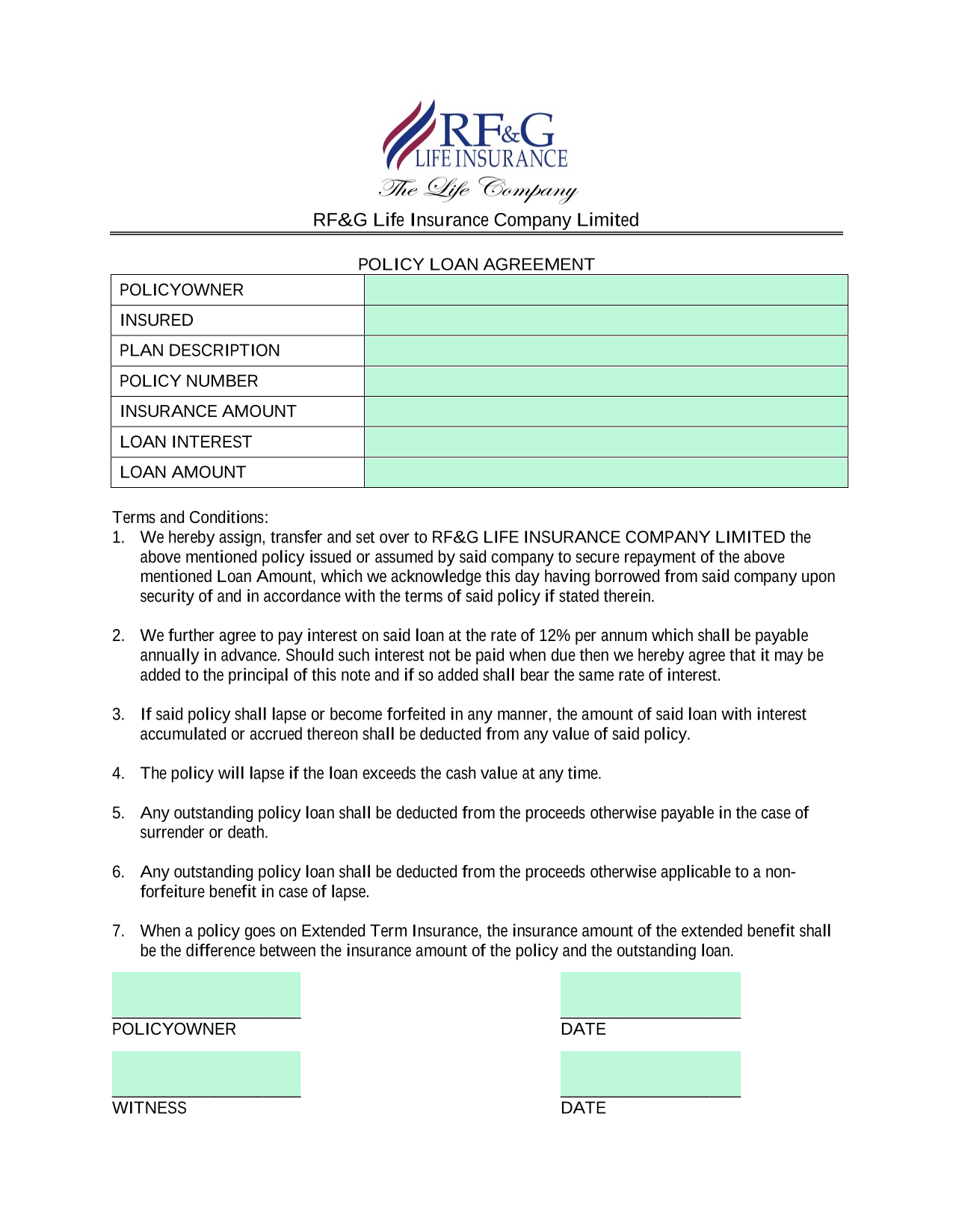 RF&G
LIFE INSURANCE
The Life Company

RF&G Life Insurance Company Limited

POLICY LOAN AGREEMENT

| POLICYOWNER | |
|---|---|
| INSURED | |
| PLAN DESCRIPTION | |
| POLICY NUMBER | |
| INSURANCE AMOUNT | |
| LOAN INTEREST | |
| LOAN AMOUNT | |

Terms and Conditions:

1. We hereby assign, transfer and set over to RF&G LIFE INSURANCE COMPANY LIMITED the above mentioned policy issued or assumed by said company to secure repayment of the above mentioned Loan Amount, which we acknowledge this day having borrowed from said company upon security of and in accordance with the terms of said policy if stated therein.

2. We further agree to pay interest on said loan at the rate of 12% per annum which shall be payable annually in advance. Should such interest not be paid when due then we hereby agree that it may be added to the principal of this note and if so added shall bear the same rate of interest.

3. If said policy shall lapse or become forfeited in any manner, the amount of said loan with interest accumulated or accrued thereon shall be deducted from any value of said policy.

4. The policy will lapse if the loan exceeds the cash value at any time.

5. Any outstanding policy loan shall be deducted from the proceeds otherwise payable in the case of surrender or death.

6. Any outstanding policy loan shall be deducted from the proceeds otherwise applicable to a non-forfeiture benefit in case of lapse.

7. When a policy goes on Extended Term Insurance, the insurance amount of the extended benefit shall be the difference between the insurance amount of the policy and the outstanding loan.

POLICYOWNER

DATE

WITNESS

DATE